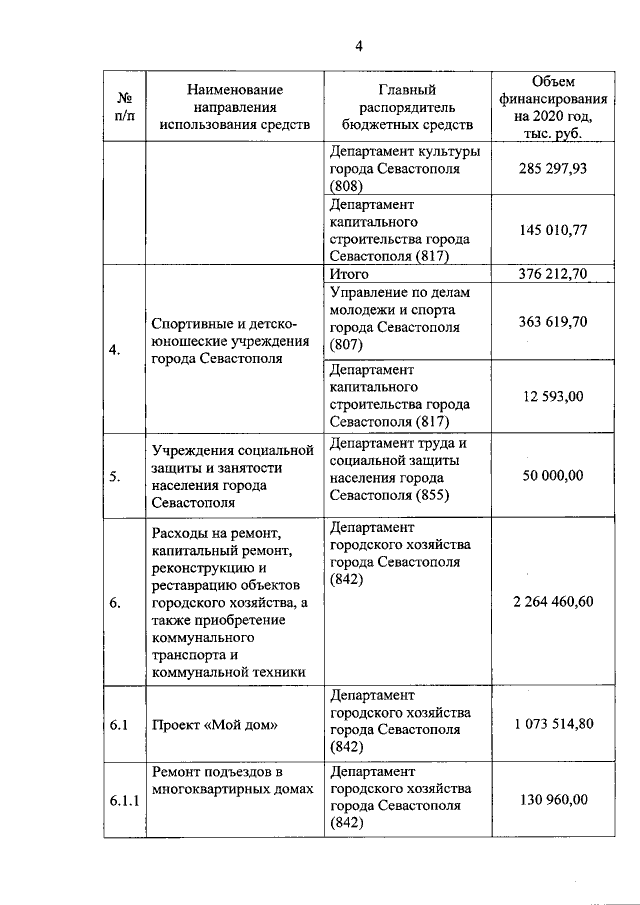 4

| № п/п | Наименование направления использования средств | Главный распорядитель бюджетных средств | Объем финансирования на 2020 год, тыс. руб. |
|---|---|---|---|
| | | Департамент культуры города Севастополя (808) | 285 297,93 |
| | | Департамент капитального строительства города Севастополя (817) | 145 010,77 |
| 4. | Спортивные и детско-юношеские учреждения города Севастополя | Итого | 376 212,70 |
| | | Управление по делам молодежи и спорта города Севастополя (807) | 363 619,70 |
| | | Департамент капитального строительства города Севастополя (817) | 12 593,00 |
| 5. | Учреждения социальной защиты и занятости населения города Севастополя | Департамент труда и социальной защиты населения города Севастополя (855) | 50 000,00 |
| 6. | Расходы на ремонт, капитальный ремонт, реконструкцию и реставрацию объектов городского хозяйства, а также приобретение коммунального транспорта и коммунальной техники | Департамент городского хозяйства города Севастополя (842) | 2 264 460,60 |
| 6.1 | Проект «Мой дом» | Департамент городского хозяйства города Севастополя (842) | 1 073 514,80 |
| 6.1.1 | Ремонт подъездов в многоквартирных домах | Департамент городского хозяйства города Севастополя (842) | 130 960,00 |